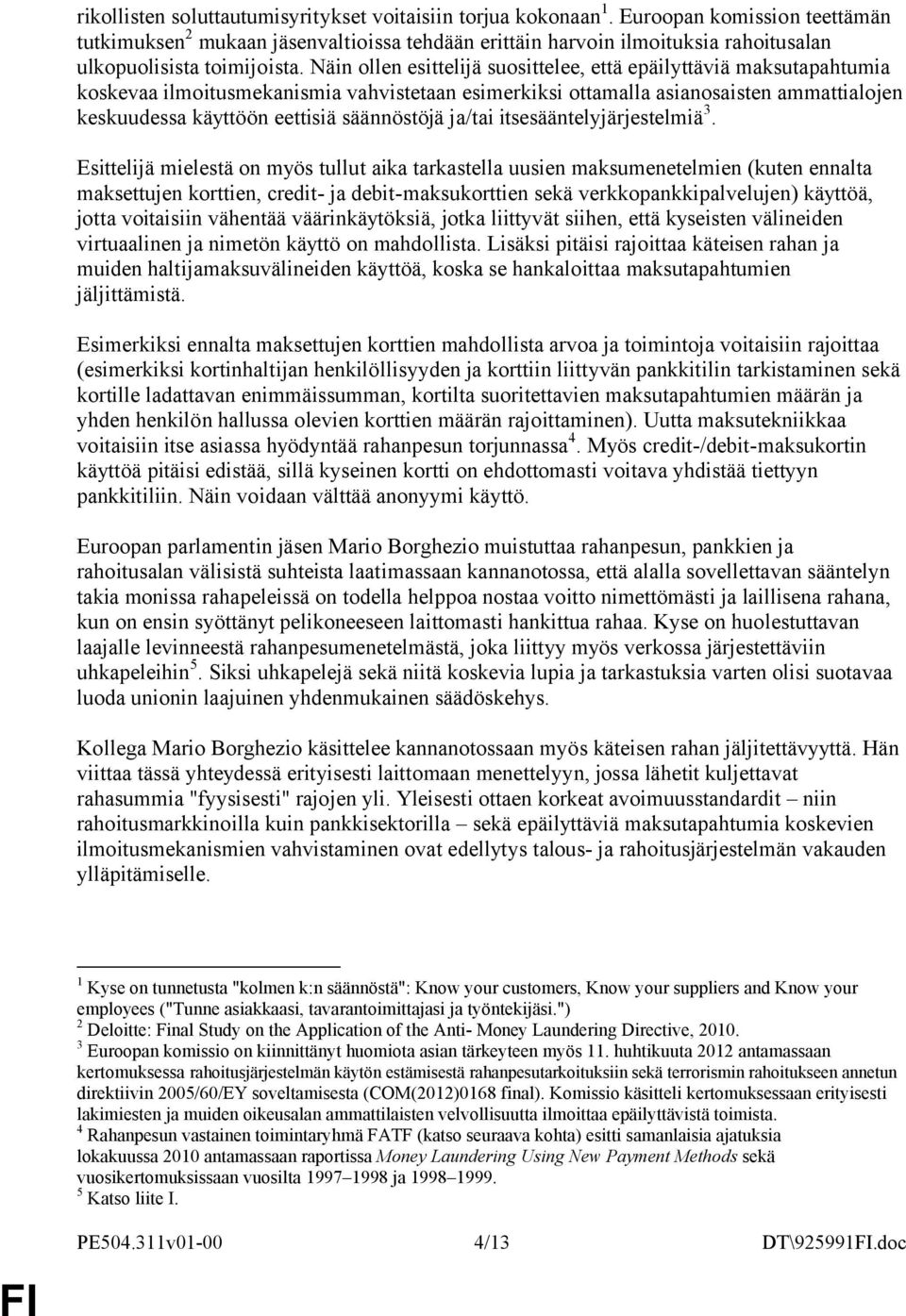 rikollisten soluttautumisyritykset voitaisiin torjua kokonaan$^1$. Euroopan komission teettämän tutkimuksen$^2$ mukaan jäsenvaltioissa tehdään erittäin harvoin ilmoituksia rahoitusalan ulkopuolisista toimijoista. Näin ollen esittelijä suosittelee, että epäilyttäviä maksutapahtumia koskevaa ilmoitusmekanismia vahvistetaan esimerkiksi ottamalla asianosaisten ammattialojen keskuudessa käyttöön eettisiä säännöstöjä ja/tai itsesääntelyjärjestelmiä$^3$.

Esittelijä mielestä on myös tullut aika tarkastella uusien maksumenetelmien (kuten ennalta maksettujen korttien, credit- ja debit-maksukorttien sekä verkkopankkipalvelujen) käyttöä, jotta voitaisiin vähentää väärinkäytöksiä, jotka liittyvät siihen, että kyseisten välineiden virtuaalinen ja nimetön käyttö on mahdollista. Lisäksi pitäisi rajoittaa käteisen rahan ja muiden haltijamaksuvälineiden käyttöä, koska se hankaloittaa maksutapahtumien jäljittämistä.

Esimerkiksi ennalta maksettujen korttien mahdollista arvoa ja toimintoja voitaisiin rajoittaa (esimerkiksi kortinhaltijan henkilöllisyyden ja korttiin liittyvän pankkitilin tarkistaminen sekä kortille ladattavan enimmäissumman, kortilta suoritettavien maksutapahtumien määrän ja yhden henkilön hallussa olevien korttien määrän rajoittaminen). Uutta maksutekniikkaa voitaisiin itse asiassa hyödyntää rahanpesun torjunnassa$^4$. Myös credit-/debit-maksukortin käyttöä pitäisi edistää, sillä kyseinen kortti on ehdottomasti voitava yhdistää tiettyyn pankkitiliin. Näin voidaan välttää anonyymi käyttö.

Euroopan parlamentin jäsen Mario Borghezio muistuttaa rahanpesun, pankkien ja rahoitusalan välisistä suhteista laatimassaan kannanotossa, että alalla sovellettavan sääntelyn takia monissa rahapeleissä on todella helppoa nostaa voitto nimettömästi ja laillisena rahana, kun on ensin syöttänyt pelikoneeseen laittomasti hankittua rahaa. Kyse on huolestuttavan laajalle levinneestä rahanpesumenetelmästä, joka liittyy myös verkossa järjestettäviin uhkapeleihin$^5$. Siksi uhkapelejä sekä niitä koskevia lupia ja tarkastuksia varten olisi suotavaa luoda unionin laajuinen yhdenmukainen säädöskehys.

Kollega Mario Borghezio käsittelee kannanotossaan myös käteisen rahan jäljitettävyyttä. Hän viittaa tässä yhteydessä erityisesti laittomaan menettelyyn, jossa lähetit kuljettavat rahasummia "fyysisesti" rajojen yli. Yleisesti ottaen korkeat avoimuusstandardit – niin rahoitusmarkkinoilla kuin pankkisektorilla – sekä epäilyttäviä maksutapahtumia koskevien ilmoitusmekanismien vahvistaminen ovat edellytys talous- ja rahoitusjärjestelmän vakauden ylläpitämiselle.

$^1$ Kyse on tunnetusta "kolmen k:n säännöstä": Know your customers, Know your suppliers and Know your employees ("Tunne asiakkaasi, tavarantoimittajasi ja työntekijäsi.")
$^2$ Deloitte: Final Study on the Application of the Anti- Money Laundering Directive, 2010.
$^3$ Euroopan komissio on kiinnittänyt huomiota asian tärkeyteen myös 11. huhtikuuta 2012 antamassaan kertomuksessa rahoitusjärjestelmän käytön estämisestä rahanpesutarkoituksiin sekä terrorismin rahoitukseen annetun direktiivin 2005/60/EY soveltamisesta (COM(2012)0168 final). Komissio käsitteli kertomuksessaan erityisesti lakimiesten ja muiden oikeusalan ammattilaisten velvollisuutta ilmoittaa epäilyttävistä toimista.
$^4$ Rahanpesun vastainen toimintaryhmä FATF (katso seuraava kohta) esitti samanlaisia ajatuksia lokakuussa 2010 antamassaan raportissa Money Laundering Using New Payment Methods sekä vuosikertomuksissaan vuosilta 1997–1998 ja 1998–1999.
$^5$ Katso liite I.

PE504.311v01-00 4/13 DT\925991FI.doc

FI